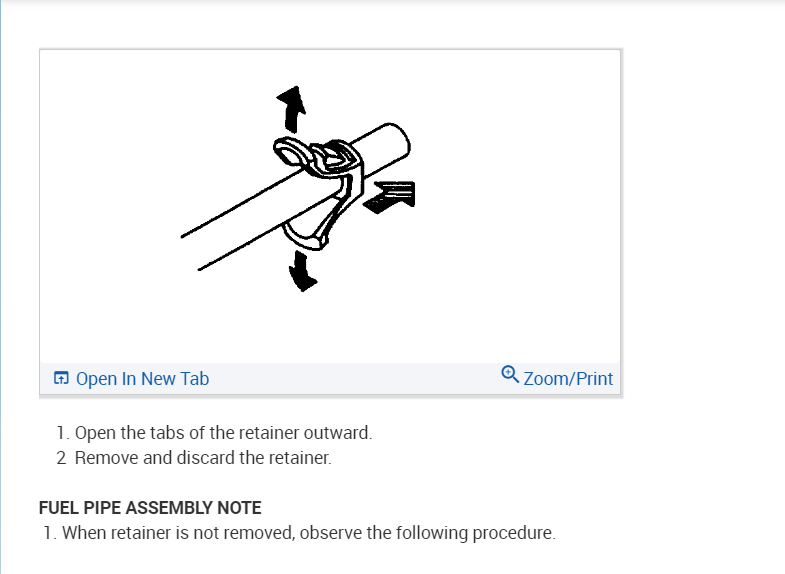 Open In New Tab

Zoom/Print

1. Open the tabs of the retainer outward.
2 Remove and discard the retainer.

FUEL PIPE ASSEMBLY NOTE
1. When retainer is not removed, observe the following procedure.